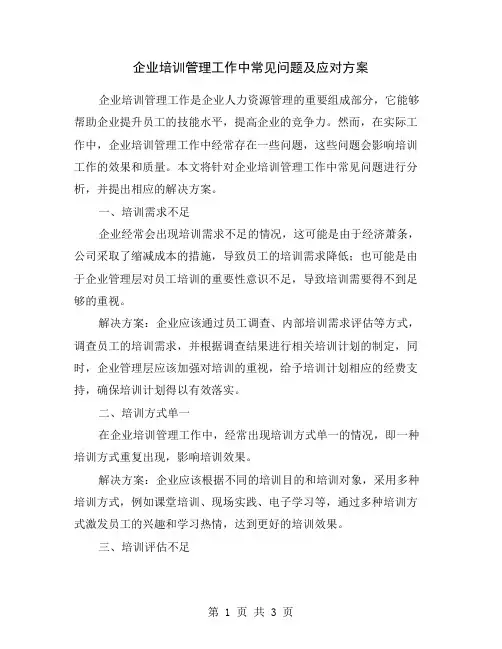 企业培训管理工作中常见问题及应对方案

企业培训管理工作是企业人力资源管理的重要组成部分，它能够帮助企业提升员工的技能水平，提高企业的竞争力。然而，在实际工作中，企业培训管理工作中经常存在一些问题，这些问题会影响培训工作的效果和质量。本文将针对企业培训管理工作中常见问题进行分析，并提出相应的解决方案。

一、培训需求不足

企业经常会出现培训需求不足的情况，这可能是由于经济萧条，公司采取了缩减成本的措施，导致员工的培训需求降低；也可能是由于企业管理层对员工培训的重要性意识不足，导致培训需要得不到足够的重视。

解决方案：企业应该通过员工调查、内部培训需求评估等方式，调查员工的培训需求，并根据调查结果进行相关培训计划的制定，同时，企业管理层应该加强对培训的重视，给予培训计划相应的经费支持，确保培训计划得以有效落实。

二、培训方式单一

在企业培训管理工作中，经常出现培训方式单一的情况，即一种培训方式重复出现，影响培训效果。

解决方案：企业应该根据不同的培训目的和培训对象，采用多种培训方式，例如课堂培训、现场实践、电子学习等，通过多种培训方式激发员工的兴趣和学习热情，达到更好的培训效果。

三、培训评估不足

第 1 页 共 3 页